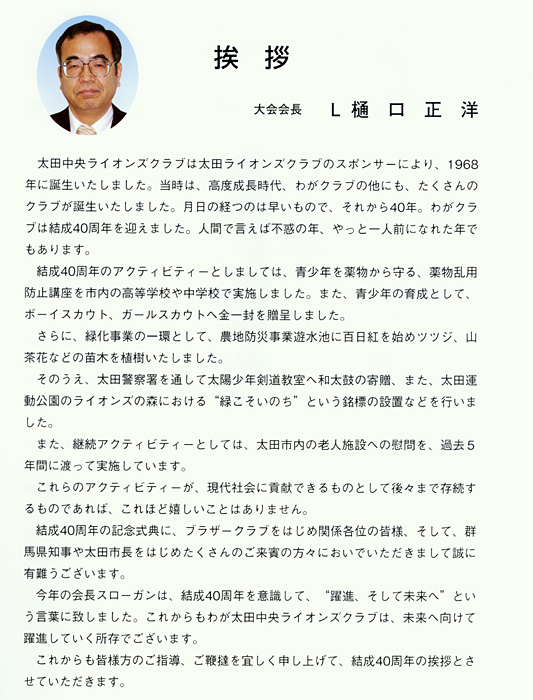 挨　拶

大会会長　L 樋 口 正 洋

太田中央ライオンズクラブは太田ライオンズクラブのスポンサーにより、1968年に誕生いたしました。当時は、高度成長時代、わがクラブの他にも、たくさんのクラブが誕生いたしました。月日の経つのは早いもので、それから40年。わがクラブは結成40周年を迎えました。人間で言えば不惑の年、やっと一人前になれた年でもあります。

結成40周年のアクティビティーとしましては、青少年を薬物から守る、薬物乱用防止講座を市内の高等学校や中学校で実施しました。また、青少年の育成として、ボーイスカウト、ガールスカウトへ金一封を贈呈しました。

さらに、緑化事業の一環として、農地防災事業遊水池に百日紅を始めツツジ、山茶花などの苗木を植樹いたしました。

そのうえ、太田警察署を通して太陽少年剣道教室へ和太鼓の寄贈、また、太田運動公園のライオンズの森における“緑こそいのち”という銘標の設置などを行いました。

また、継続アクティビティーとしては、太田市内の老人施設への慰問を、過去５年間に渡って実施しています。

これらのアクティビティーが、現代社会に貢献できるものとして後々まで存続するものであれば、これほど嬉しいことはありません。

結成40周年の記念式典に、ブラザークラブをはじめ関係各位の皆様、そして、群馬県知事や太田市長をはじめたくさんのご来賓の方々においでいただきまして誠に有難うございます。

今年の会長スローガンは、結成40周年を意識して、“躍進、そして未来へ”という言葉に致しました。これからもわが太田中央ライオンズクラブは、未来へ向けて躍進していく所存でございます。

これからも皆様方のご指導、ご鞭撻を宜しく申し上げて、結成40周年の挨拶とさせていただきます。